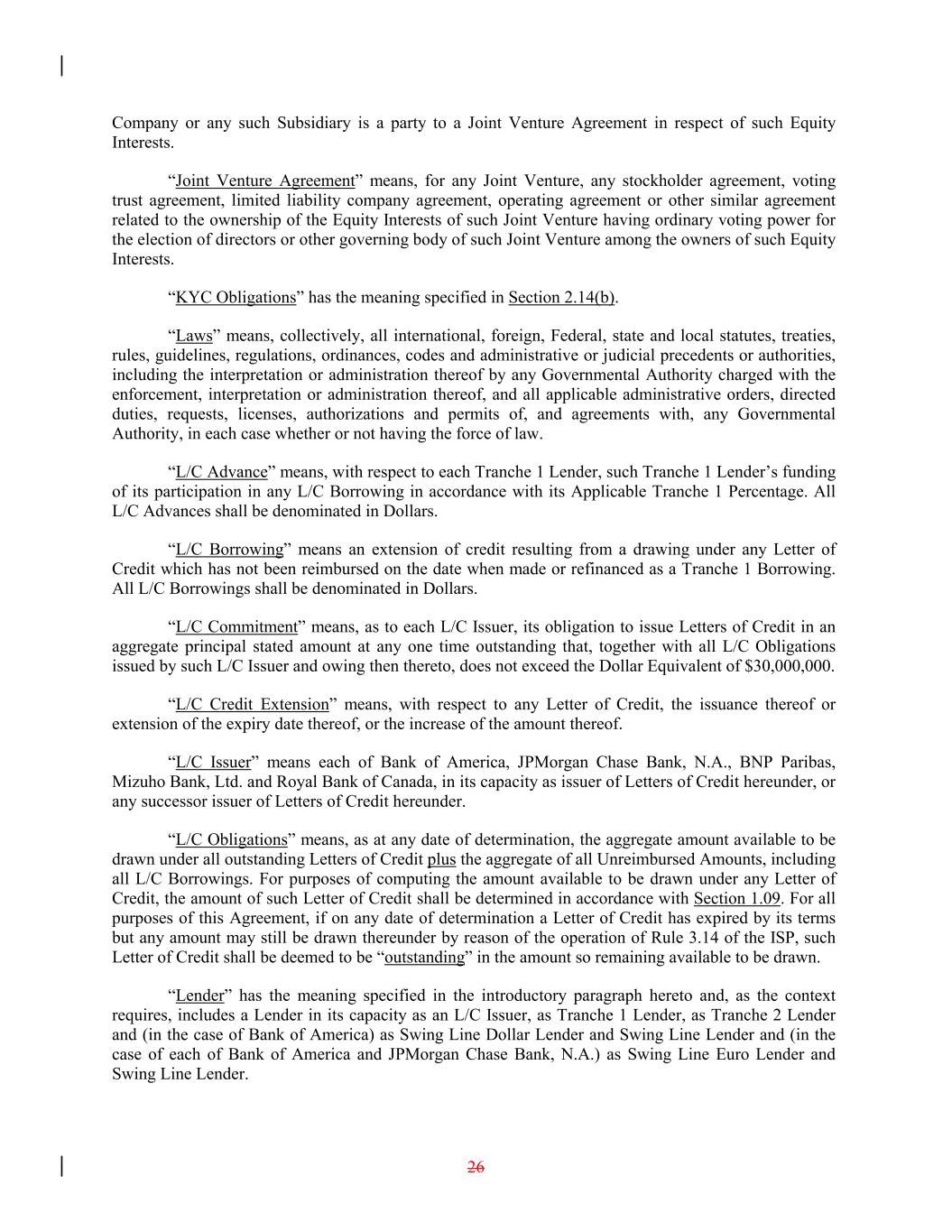 Company or any such Subsidiary is a party to a Joint Venture Agreement in respect of such Equity Interests.

“Joint Venture Agreement” means, for any Joint Venture, any stockholder agreement, voting trust agreement, limited liability company agreement, operating agreement or other similar agreement related to the ownership of the Equity Interests of such Joint Venture having ordinary voting power for the election of directors or other governing body of such Joint Venture among the owners of such Equity Interests.

“KYC Obligations” has the meaning specified in Section 2.14(b).

“Laws” means, collectively, all international, foreign, Federal, state and local statutes, treaties, rules, guidelines, regulations, ordinances, codes and administrative or judicial precedents or authorities, including the interpretation or administration thereof by any Governmental Authority charged with the enforcement, interpretation or administration thereof, and all applicable administrative orders, directed duties, requests, licenses, authorizations and permits of, and agreements with, any Governmental Authority, in each case whether or not having the force of law.

“L/C Advance” means, with respect to each Tranche 1 Lender, such Tranche 1 Lender’s funding of its participation in any L/C Borrowing in accordance with its Applicable Tranche 1 Percentage. All L/C Advances shall be denominated in Dollars.

“L/C Borrowing” means an extension of credit resulting from a drawing under any Letter of Credit which has not been reimbursed on the date when made or refinanced as a Tranche 1 Borrowing. All L/C Borrowings shall be denominated in Dollars.

“L/C Commitment” means, as to each L/C Issuer, its obligation to issue Letters of Credit in an aggregate principal stated amount at any one time outstanding that, together with all L/C Obligations issued by such L/C Issuer and owing then thereto, does not exceed the Dollar Equivalent of $30,000,000.

“L/C Credit Extension” means, with respect to any Letter of Credit, the issuance thereof or extension of the expiry date thereof, or the increase of the amount thereof.

“L/C Issuer” means each of Bank of America, JPMorgan Chase Bank, N.A., BNP Paribas, Mizuho Bank, Ltd. and Royal Bank of Canada, in its capacity as issuer of Letters of Credit hereunder, or any successor issuer of Letters of Credit hereunder.

“L/C Obligations” means, as at any date of determination, the aggregate amount available to be drawn under all outstanding Letters of Credit plus the aggregate of all Unreimbursed Amounts, including all L/C Borrowings. For purposes of computing the amount available to be drawn under any Letter of Credit, the amount of such Letter of Credit shall be determined in accordance with Section 1.09. For all purposes of this Agreement, if on any date of determination a Letter of Credit has expired by its terms but any amount may still be drawn thereunder by reason of the operation of Rule 3.14 of the ISP, such Letter of Credit shall be deemed to be “outstanding” in the amount so remaining available to be drawn.

“Lender” has the meaning specified in the introductory paragraph hereto and, as the context requires, includes a Lender in its capacity as an L/C Issuer, as Tranche 1 Lender, as Tranche 2 Lender and (in the case of Bank of America) as Swing Line Dollar Lender and Swing Line Lender and (in the case of each of Bank of America and JPMorgan Chase Bank, N.A.) as Swing Line Euro Lender and Swing Line Lender.

26